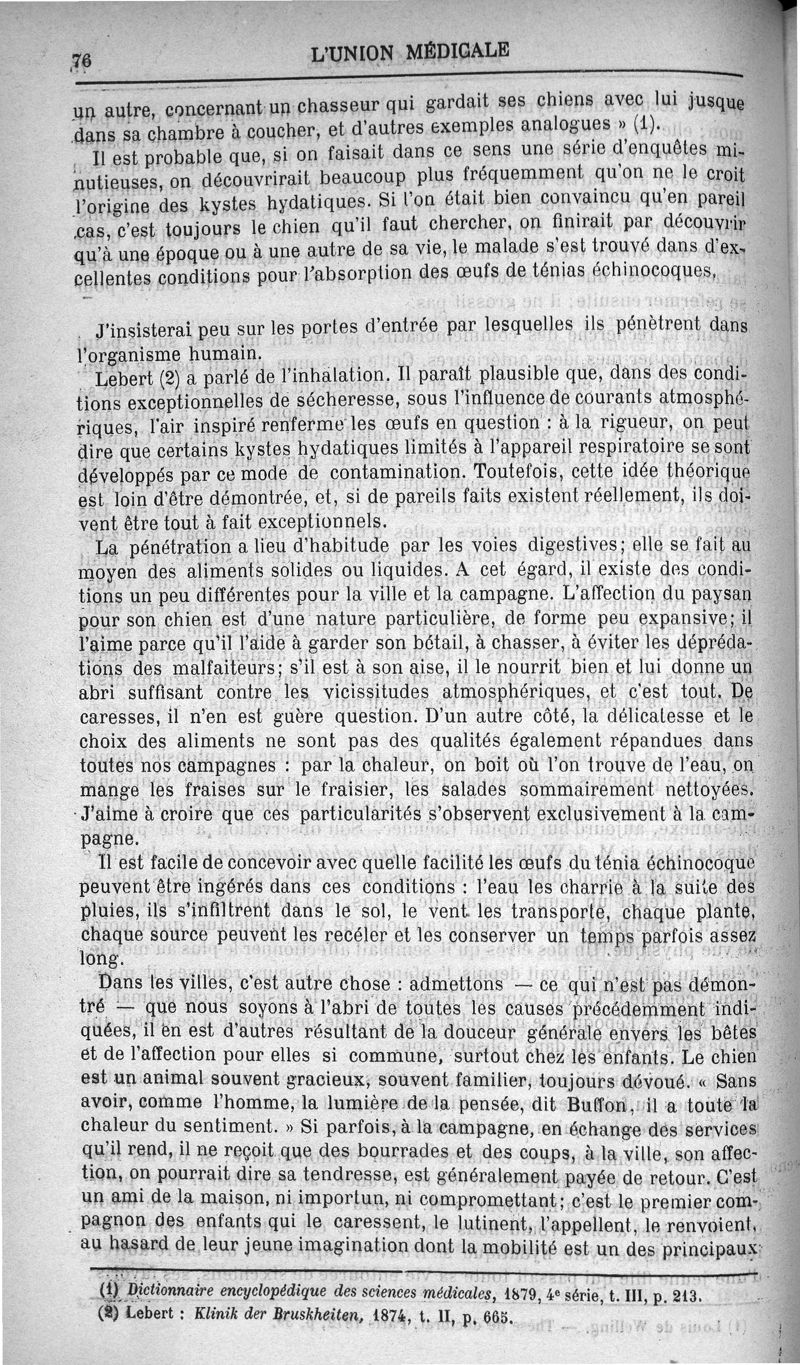 76 L'UNION MÉDICALE

un autre, concernant un chasseur qui gardait ses chiens avec lui jusque dans sa chambre à coucher, et d'autres exemples analogues » (1).

Il est probable que, si on faisait dans ce sens une série d'enquêtes minutieuses, on découvrirait beaucoup plus fréquemment qu'on ne le croit l'origine des kystes hydatiques. Si l'on était bien convaincu qu'en pareil cas, c'est toujours le chien qu'il faut chercher, on finirait par découvrir qu'à une époque ou à une autre de sa vie, le malade s'est trouvé dans d'excellentes conditions pour l'absorption des œufs de ténias échinocoques.

J'insisterai peu sur les portes d'entrée par lesquelles ils pénètrent dans l'organisme humain.

Lebert (2) a parlé de l'inhalation. Il paraît plausible que, dans des conditions exceptionnelles de sécheresse, sous l'influence de courants atmosphériques, l'air inspiré renferme les œufs en question : à la rigueur, on peut dire que certains kystes hydatiques limités à l'appareil respiratoire se sont développés par ce mode de contamination. Toutefois, cette idée théorique est loin d'être démontrée, et, si de pareils faits existent réellement, ils doivent être tout à fait exceptionnels.

La pénétration a lieu d'habitude par les voies digestives; elle se fait au moyen des aliments solides ou liquides. A cet égard, il existe des conditions un peu différentes pour la ville et la campagne. L'affection du paysan pour son chien est d'une nature particulière, de forme peu expansive; il l'aime parce qu'il l'aide à garder son bétail, à chasser, à éviter les déprédations des malfaiteurs; s'il est à son aise, il le nourrit bien et lui donne un abri suffisant contre les vicissitudes atmosphériques, et c'est tout. De caresses, il n'en est guère question. D'un autre côté, la délicatesse et le choix des aliments ne sont pas des qualités également répandues dans toutes nos campagnes : par la chaleur, on boit où l'on trouve de l'eau, on mange les fraises sur le fraisier, les salades sommairement nettoyées. J'aime à croire que ces particularités s'observent exclusivement à la campagne.

Il est facile de concevoir avec quelle facilité les œufs du ténia échinocoque peuvent être ingérés dans ces conditions : l'eau les charrie à la suite des pluies, ils s'infiltrent dans le sol, le vent les transporte, chaque plante, chaque source peuvent les recéler et les conserver un temps parfois assez long.

Dans les villes, c'est autre chose : admettons — ce qui n'est pas démontré — que nous soyons à l'abri de toutes les causes précédemment indiquées, il en est d'autres résultant de la douceur générale envers les bêtes et de l'affection pour elles si commune, surtout chez les enfants. Le chien est un animal souvent gracieux, souvent familier, toujours dévoué. « Sans avoir, comme l'homme, la lumière de la pensée, dit Buffon, il a toute la chaleur du sentiment. » Si parfois, à la campagne, en échange des services qu'il rend, il ne reçoit que des bourrades et des coups, à la ville, son affection, on pourrait dire sa tendresse, est généralement payée de retour. C'est un ami de la maison, ni importun, ni compromettant; c'est le premier compagnon des enfants qui le caressent, le lutinent, l'appellent, le renvoient, au hasard de leur jeune imagination dont la mobilité est un des principaux

(1) Dictionnaire encyclopédique des sciences médicales, 1879, 4e série, t. III, p. 213.
(2) Lebert : Klinik der Bruskheiten, 1874, t. II, p. 665.